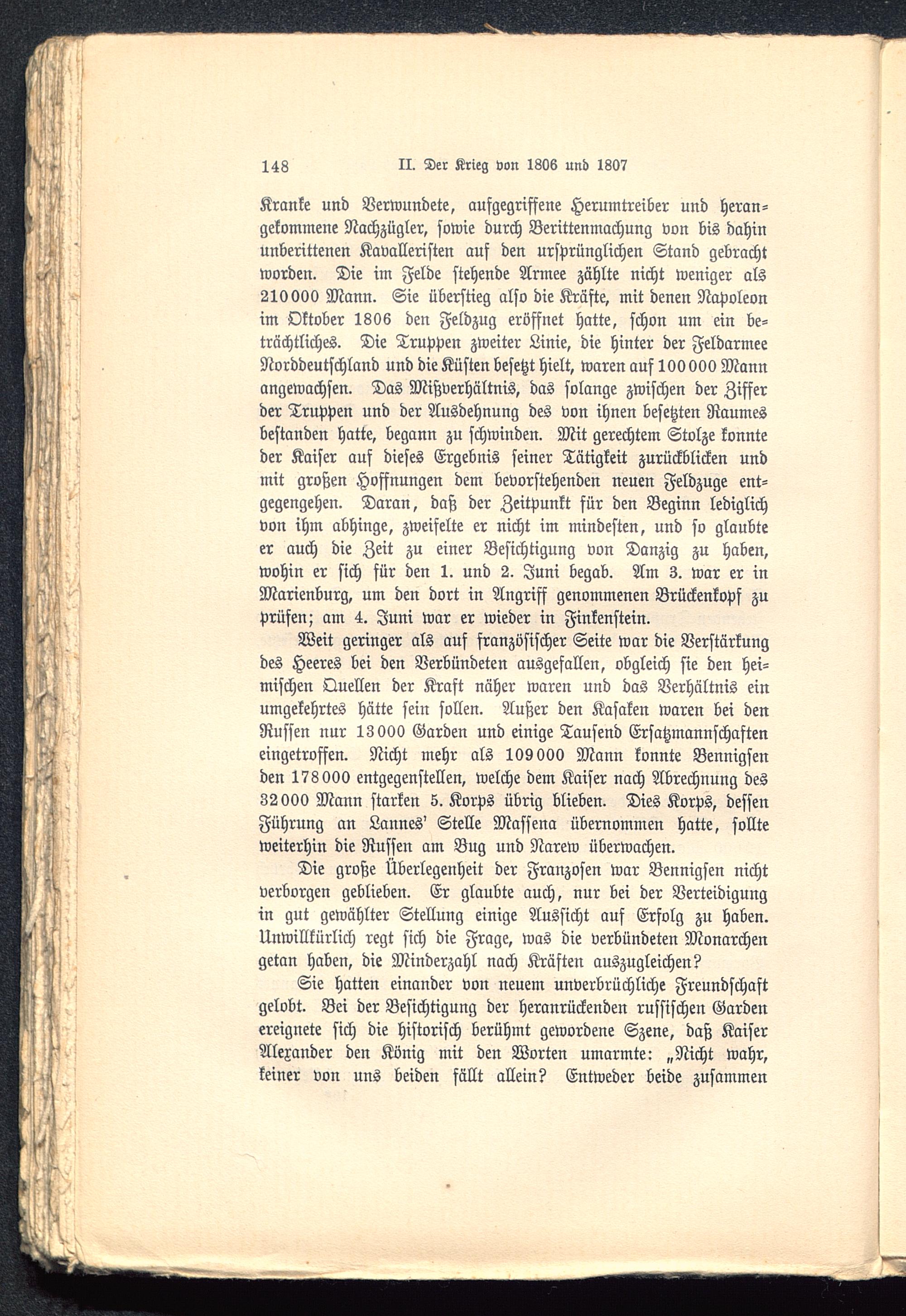 148 II. Der Krieg von 1806 und 1807

Kranke und Verwundete, aufgegriffene Herumtreiber und herangekommene Nachzügler, sowie durch Berittenmachung von bis dahin unberittenen Kavalleristen auf den ursprünglichen Stand gebracht worden. Die im Felde stehende Armee zählte nicht weniger als 210000 Mann. Sie überstieg also die Kräfte, mit denen Napoleon im Oktober 1806 den Feldzug eröffnet hatte, schon um ein beträchtliches. Die Truppen zweiter Linie, die hinter der Feldarmee Norddeutschland und die Küsten besetzt hielt, waren auf 100000 Mann angewachsen. Das Mißverhältnis, das solange zwischen der Ziffer der Truppen und der Ausdehnung des von ihnen besetzten Raumes bestanden hatte, begann zu schwinden. Mit gerechtem Stolze konnte der Kaiser auf dieses Ergebnis seiner Tätigkeit zurückblicken und mit großen Hoffnungen dem bevorstehenden neuen Feldzuge entgegengehen. Daran, daß der Zeitpunkt für den Beginn lediglich von ihm abhinge, zweifelte er nicht im mindesten, und so glaubte er auch die Zeit zu einer Besichtigung von Danzig zu haben, wohin er sich für den 1. und 2. Juni begab. Am 3. war er in Marienburg, um den dort in Angriff genommenen Brückenkopf zu prüfen; am 4. Juni war er wieder in Finkenstein.

Weit geringer als auf französischer Seite war die Verstärkung des Heeres bei den Verbündeten ausgefallen, obgleich sie den heimischen Quellen der Kraft näher waren und das Verhältnis ein umgekehrtes hätte sein sollen. Außer den Kasaken waren bei den Russen nur 13000 Garden und einige Tausend Ersatzmannschaften eingetroffen. Nicht mehr als 109000 Mann konnte Bennigsen den 178000 entgegenstellen, welche dem Kaiser nach Abrechnung des 32000 Mann starken 5. Korps übrig blieben. Dies Korps, dessen Führung an Lannes' Stelle Massena übernommen hatte, sollte weiterhin die Russen am Bug und Narew überwachen.

Die große Überlegenheit der Franzosen war Bennigsen nicht verborgen geblieben. Er glaubte auch, nur bei der Verteidigung in gut gewählter Stellung einige Aussicht auf Erfolg zu haben. Unwillkürlich regt sich die Frage, was die verbündeten Monarchen getan haben, die Minderzahl nach Kräften auszugleichen?

Sie hatten einander von neuem unverbrüchliche Freundschaft gelobt. Bei der Besichtigung der heranrückenden russischen Garden ereignete sich die historisch berühmt gewordene Szene, daß Kaiser Alexander den König mit den Worten umarmte: „Nicht wahr, keiner von uns beiden fällt allein? Entweder beide zusammen